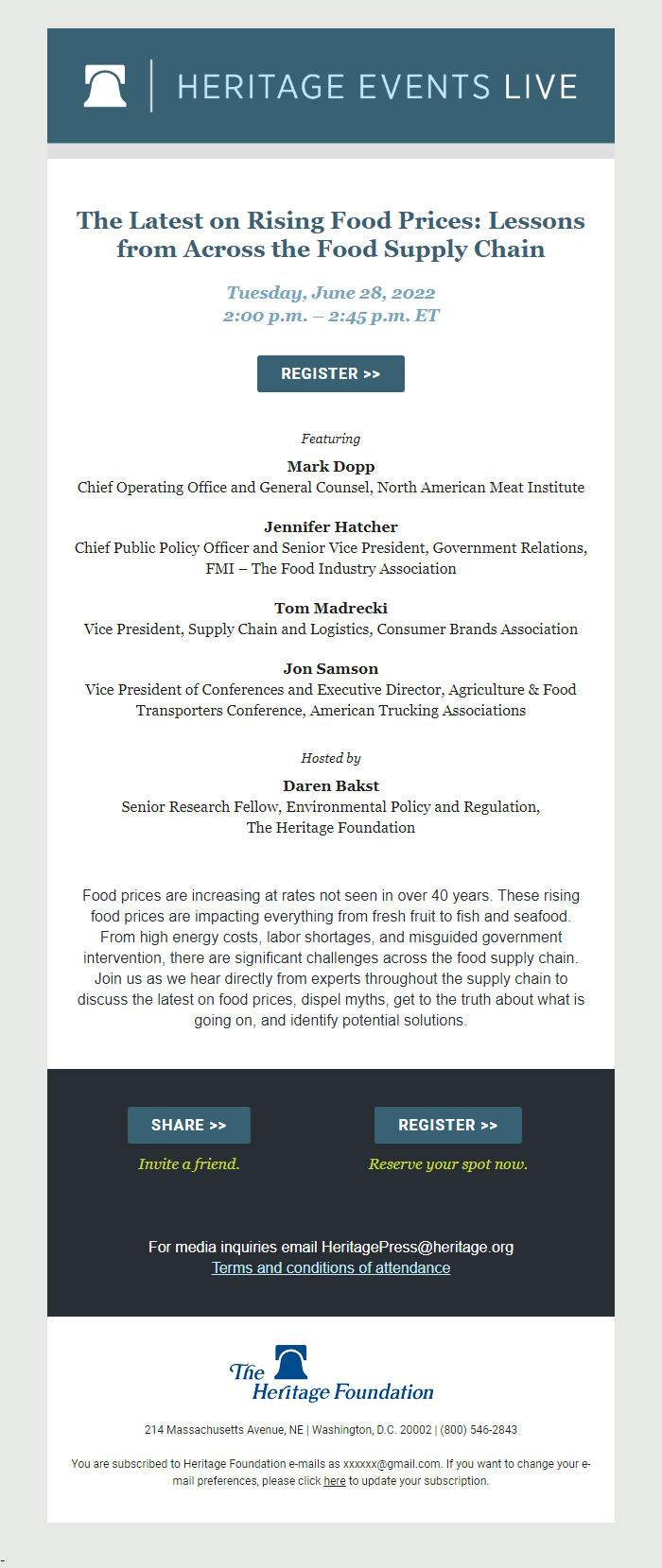 HERITAGE EVENTS LIVE

The Latest on Rising Food Prices: Lessons from Across the Food Supply Chain

Tuesday, June 28, 2022
2:00 p.m. – 2:45 p.m. ET

REGISTER >>

Featuring

Mark Dopp
Chief Operating Office and General Counsel, North American Meat Institute

Jennifer Hatcher
Chief Public Policy Officer and Senior Vice President, Government Relations, FMI – The Food Industry Association

Tom Madrecki
Vice President, Supply Chain and Logistics, Consumer Brands Association

Jon Samson
Vice President of Conferences and Executive Director, Agriculture & Food Transporters Conference, American Trucking Associations

Hosted by

Daren Bakst
Senior Research Fellow, Environmental Policy and Regulation, The Heritage Foundation

Food prices are increasing at rates not seen in over 40 years. These rising food prices are impacting everything from fresh fruit to fish and seafood. From high energy costs, labor shortages, and misguided government intervention, there are significant challenges across the food supply chain. Join us as we hear directly from experts throughout the supply chain to discuss the latest on food prices, dispel myths, get to the truth about what is going on, and identify potential solutions.

SHARE >>
Invite a friend.

REGISTER >>
Reserve your spot now.

For media inquiries email HeritagePress@heritage.org
Terms and conditions of attendance

The Heritage Foundation

214 Massachusetts Avenue, NE | Washington, D.C. 20002 | (800) 546-2843

You are subscribed to Heritage Foundation e-mails as xxxxxx@gmail.com. If you want to change your e-mail preferences, please click here to update your subscription.